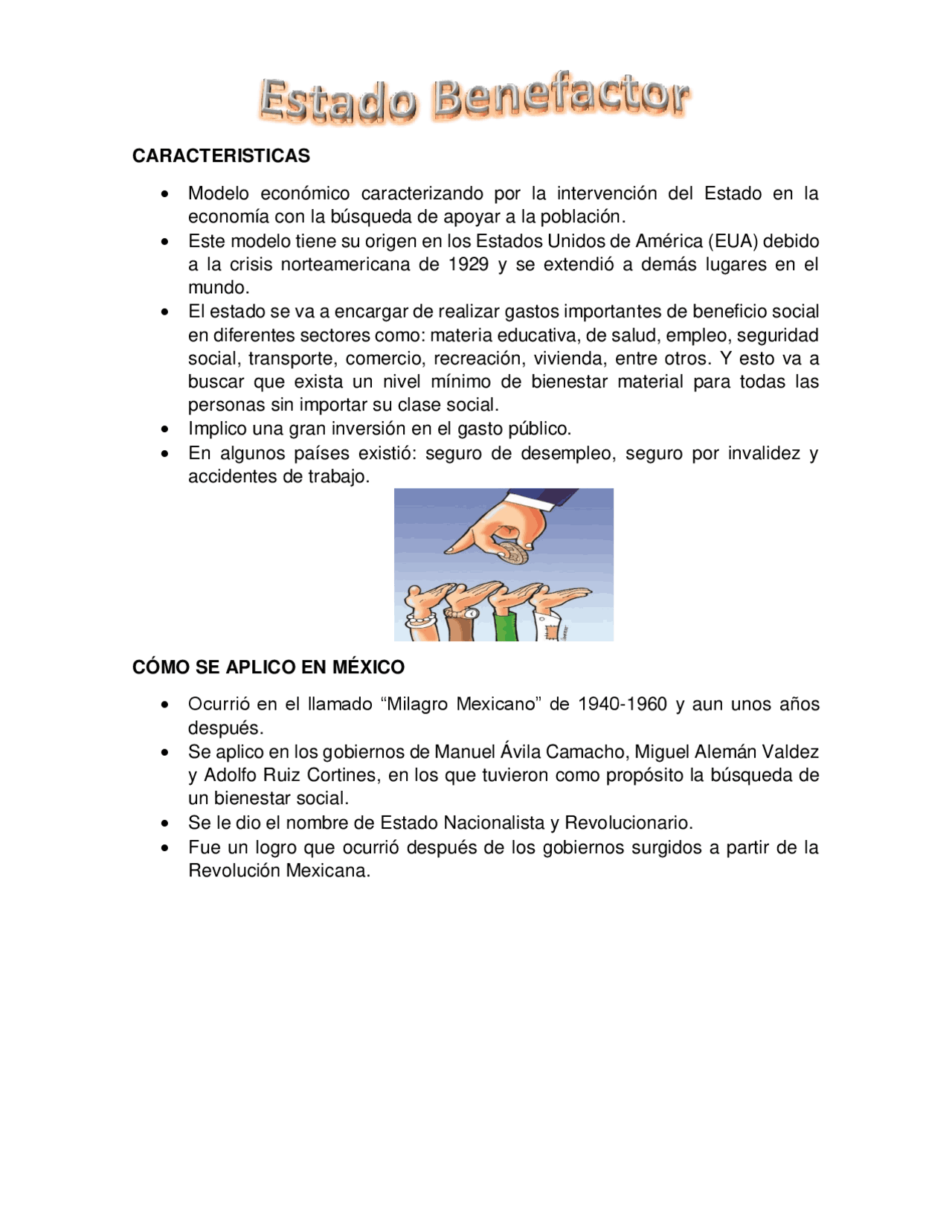 Estado Benefactor

CARACTERISTICAS

• Modelo económico caracterizando por la intervención del Estado en la economía con la búsqueda de apoyar a la población.
• Este modelo tiene su origen en los Estados Unidos de América (EUA) debido a la crisis norteamericana de 1929 y se extendió a demás lugares en el mundo.
• El estado se va a encargar de realizar gastos importantes de beneficio social en diferentes sectores como: materia educativa, de salud, empleo, seguridad social, transporte, comercio, recreación, vivienda, entre otros. Y esto va a buscar que exista un nivel mínimo de bienestar material para todas las personas sin importar su clase social.
• Implico una gran inversión en el gasto público.
• En algunos países existió: seguro de desempleo, seguro por invalidez y accidentes de trabajo.

CÓMO SE APLICO EN MÉXICO

• Ocurrió en el llamado "Milagro Mexicano" de 1940-1960 y aun unos años después.
• Se aplico en los gobiernos de Manuel Ávila Camacho, Miguel Alemán Valdez y Adolfo Ruiz Cortines, en los que tuvieron como propósito la búsqueda de un bienestar social.
• Se le dio el nombre de Estado Nacionalista y Revolucionario.
• Fue un logro que ocurrió después de los gobiernos surgidos a partir de la Revolución Mexicana.